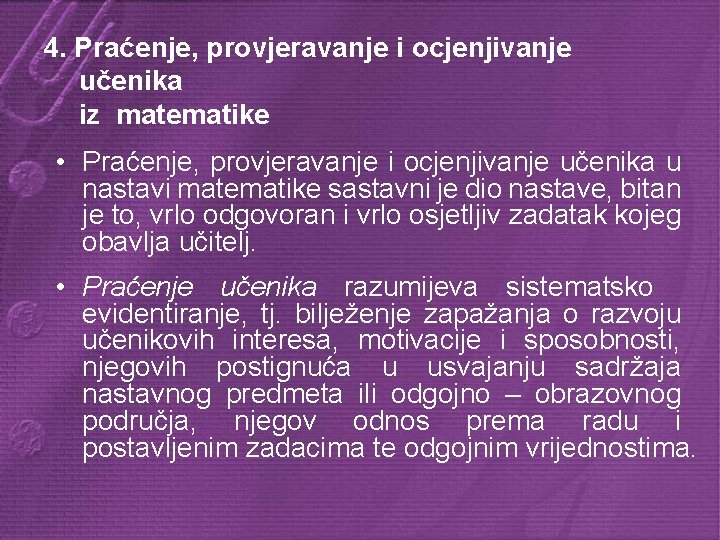 4. Praćenje, provjeravanje i ocjenjivanje učenika iz matematike

• Praćenje, provjeravanje i ocjenjivanje učenika u nastavi matematike sastavni je dio nastave, bitan je to, vrlo odgovoran i vrlo osjetljiv zadatak kojeg obavlja učitelj.

• Praćenje učenika razumijeva sistematsko evidentiranje, tj. bilježenje zapažanja o razvoju učenikovih interesa, motivacije i sposobnosti, njegovih postignuća u usvajanju sadržaja nastavnog predmeta ili odgojno – obrazovnog područja, njegov odnos prema radu i postavljenim zadacima te odgojnim vrijednostima.